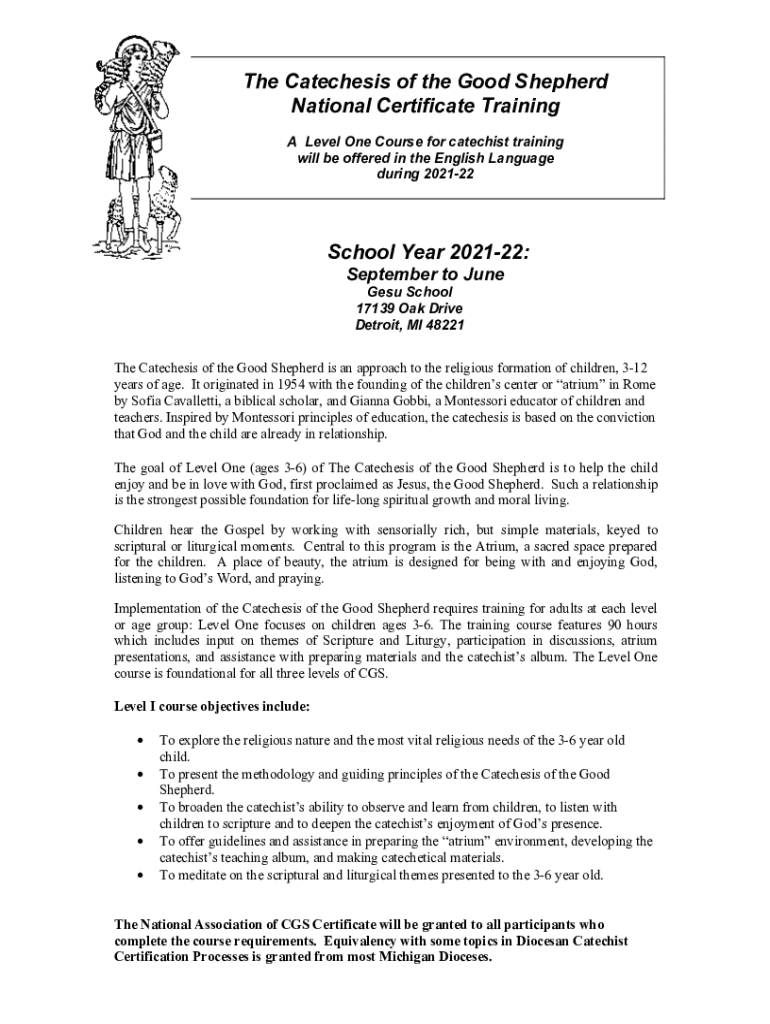 The Catechesis of the Good Shepherd
National Certificate Training

A Level One Course for catechist training will be offered in the English Language during 2021-22

School Year 2021-22:
September to June
Gesu School
17139 Oak Drive
Detroit, MI 48221

The Catechesis of the Good Shepherd is an approach to the religious formation of children, 3-12 years of age. It originated in 1954 with the founding of the children's center or "atrium" in Rome by Sofia Cavalletti, a biblical scholar, and Gianna Gobbi, a Montessori educator of children and teachers. Inspired by Montessori principles of education, the catechesis is based on the conviction that God and the child are already in relationship.

The goal of Level One (ages 3-6) of The Catechesis of the Good Shepherd is to help the child enjoy and be in love with God, first proclaimed as Jesus, the Good Shepherd. Such a relationship is the strongest possible foundation for life-long spiritual growth and moral living.

Children hear the Gospel by working with sensorially rich, but simple materials, keyed to scriptural or liturgical moments. Central to this program is the Atrium, a sacred space prepared for the children. A place of beauty, the atrium is designed for being with and enjoying God, listening to God's Word, and praying.

Implementation of the Catechesis of the Good Shepherd requires training for adults at each level or age group: Level One focuses on children ages 3-6. The training course features 90 hours which includes input on themes of Scripture and Liturgy, participation in discussions, atrium presentations, and assistance with preparing materials and the catechist's album. The Level One course is foundational for all three levels of CGS.

Level I course objectives include:

• To explore the religious nature and the most vital religious needs of the 3-6 year old child.
• To present the methodology and guiding principles of the Catechesis of the Good Shepherd.
• To broaden the catechist's ability to observe and learn from children, to listen with children to scripture and to deepen the catechist's enjoyment of God's presence.
• To offer guidelines and assistance in preparing the "atrium" environment, developing the catechist's teaching album, and making catechetical materials.
• To meditate on the scriptural and liturgical themes presented to the 3-6 year old.

The National Association of CGS Certificate will be granted to all participants who complete the course requirements. Equivalency with some topics in Diocesan Catechist Certification Processes is granted from most Michigan Dioceses.